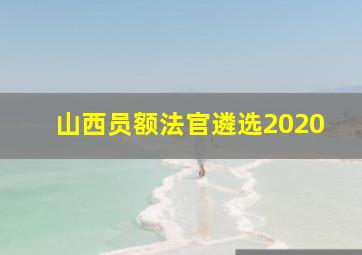 山西员额法官遴选2020